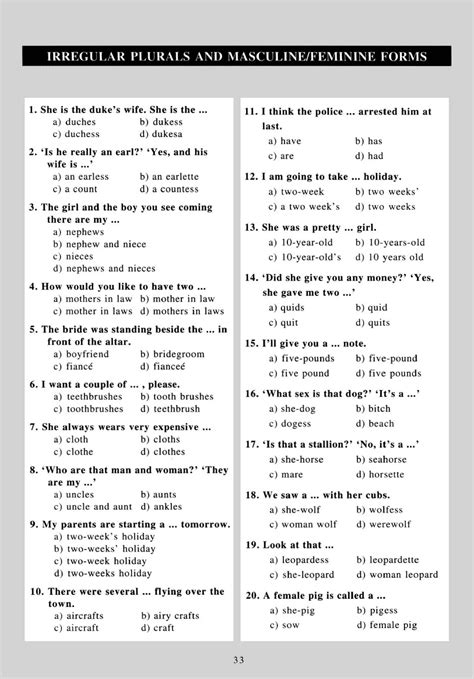 IRREGULAR PLURALS AND MASCULINE/FEMININE FORMS

1. She is the duke's wife. She is the ...
a) duches b) dukess
c) duchess d) dukesa

2. 'Is he really an earl?' 'Yes, and his wife is ...'
a) an earless b) an earlette
c) a count d) a countess

3. The girl and the boy you see coming there are my ...
a) nephews
b) nephew and niece
c) nieces
d) nephews and nieces

4. How would you like to have two ...
a) mothers in law b) mother in law
c) mother in laws d) mothers in laws

5. The bride was standing beside the ... in front of the altar.
a) boyfriend b) bridegroom
c) fiancé d) fianceé

6. I want a couple of ... , please.
a) teethbrushes b) tooth brushes
c) toothbrushes d) teethbrush

7. She always wears very expensive ...
a) cloth b) cloths
c) clothe d) clothes

8. 'Who are that man and woman?' 'They are my ...'
a) uncles b) aunts
c) uncle and aunt d) ankles

9. My parents are starting a ... tomorrow.
a) two-week's holiday
b) two-weeks' holiday
c) two-week holiday
d) two-weeks holiday

10. There were several ... flying over the town.
a) aircrafts b) airy crafts
c) aircraft d) craft

11. I think the police ... arrested him at last.
a) have b) has
c) are d) had

12. I am going to take ... holiday.
a) two-week b) two weeks'
c) a two week's d) two weeks

13. She was a pretty ... girl.
a) 10-year-old b) 10-years-old
c) 10-year-old's d) 10 years old

14. 'Did she give you any money?' 'Yes, she gave me two ...'
a) quids b) quid
c) quit d) quits

15. I'll give you a ... note.
a) five-pounds b) five-pound
c) five pound d) five pounds

16. 'What sex is that dog?' 'It's a ...'
a) she-dog b) bitch
c) dogess d) beach

17. 'Is that a stallion?' 'No, it's a ...'
a) she-horse b) seahorse
c) mare d) horsette

18. We saw a ... with her cubs.
a) she-wolf b) wolfess
c) woman wolf d) werewolf

19. Look at that ...
a) leopardess b) leopardette
c) she-leopard d) woman leopard

20. A female pig is called a ...
a) she-pig b) pigess
c) sow d) female pig

33